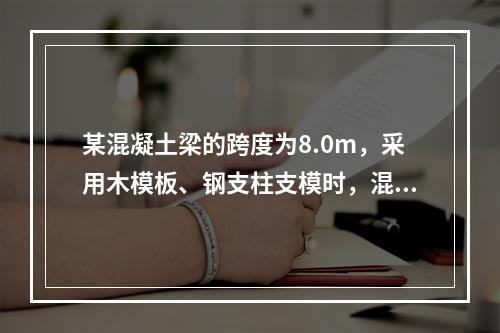 某混凝土梁的跨度为8.0m，采用木模板、钢支柱支模时，混...